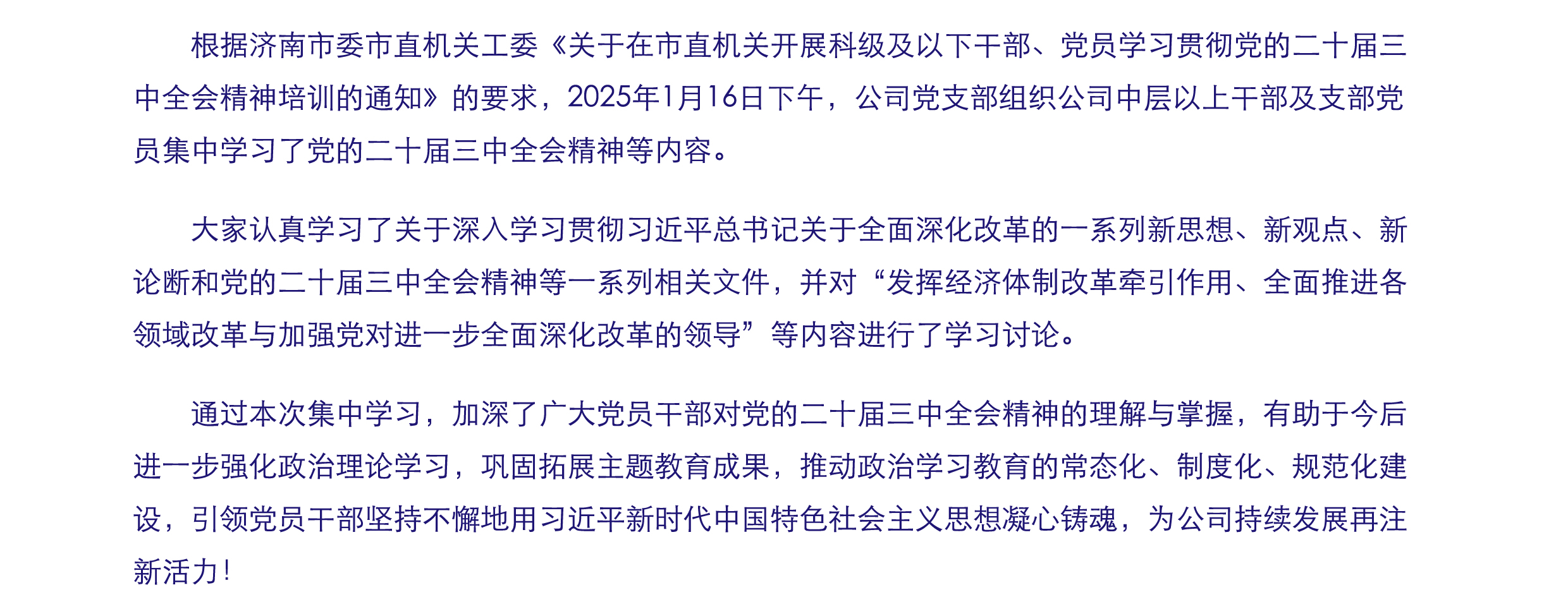 根据济南市委市直机关工委《关于在市直机关开展科级及以下干部、党员学习贯彻党的二十届三中全会精神培训的通知》的要求，2025年1月16日下午，公司党支部组织公司中层以上干部及支部党员集中学习了党的二十届三中全会精神等内容。

大家认真学习了关于深入学习贯彻习近平总书记关于全面深化改革的一系列新思想、新观点、新论断和党的二十届三中全会精神等一系列相关文件，并对“发挥经济体制改革牵引作用、全面推进各领域改革与加强党对进一步全面深化改革的领导”等内容进行了学习讨论。

通过本次集中学习，加深了广大党员干部对党的二十届三中全会精神的理解与掌握，有助于今后进一步强化政治理论学习，巩固拓展主题教育成果，推动政治学习教育的常态化、制度化、规范化建设，引领党员干部坚持不懈地用习近平新时代中国特色社会主义思想凝心铸魂，为公司持续发展再注新活力！